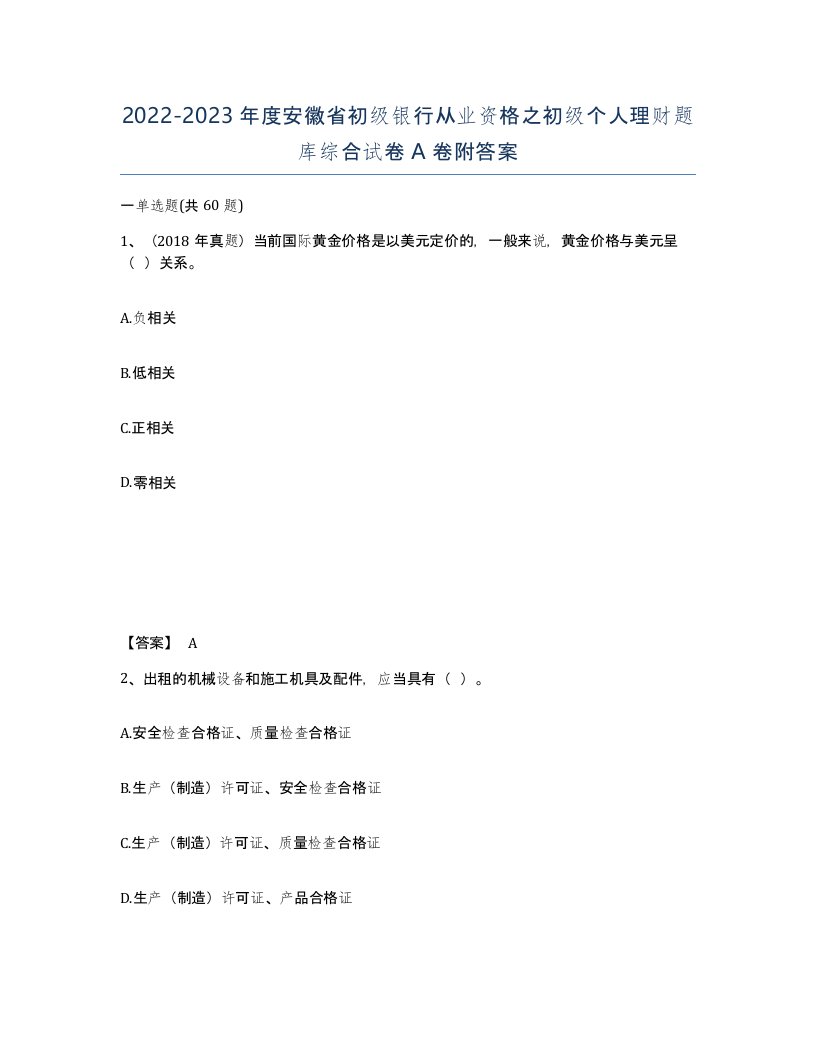 2022-2023年度安徽省初级银行从业资格之初级个人理财题库综合试卷A卷附答案

一单选题(共60题)

1、（2018年真题）当前国际黄金价格是以美元定价的，一般来说，黄金价格与美元呈（ ）关系。

A.负相关

B.低相关

C.正相关

D.零相关

【答案】 A

2、出租的机械设备和施工机具及配件，应当具有（ ）。

A.安全检查合格证、质量检查合格证

B.生产（制造）许可证、安全检查合格证

C.生产（制造）许可证、质量检查合格证

D.生产（制造）许可证、产品合格证